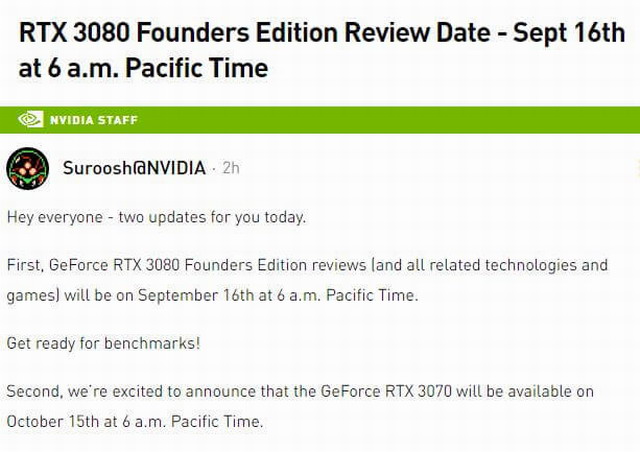 RTX 3080 Founders Edition Review Date - Sept 16th at 6 a.m. Pacific Time

NVIDIA STAFF

Suroosh@NVIDIA · 2h

Hey everyone - two updates for you today.

First, GeForce RTX 3080 Founders Edition reviews (and all related technologies and games) will be on September 16th at 6 a.m. Pacific Time.

Get ready for benchmarks!

Second, we're excited to announce that the GeForce RTX 3070 will be available on October 15th at 6 a.m. Pacific Time.